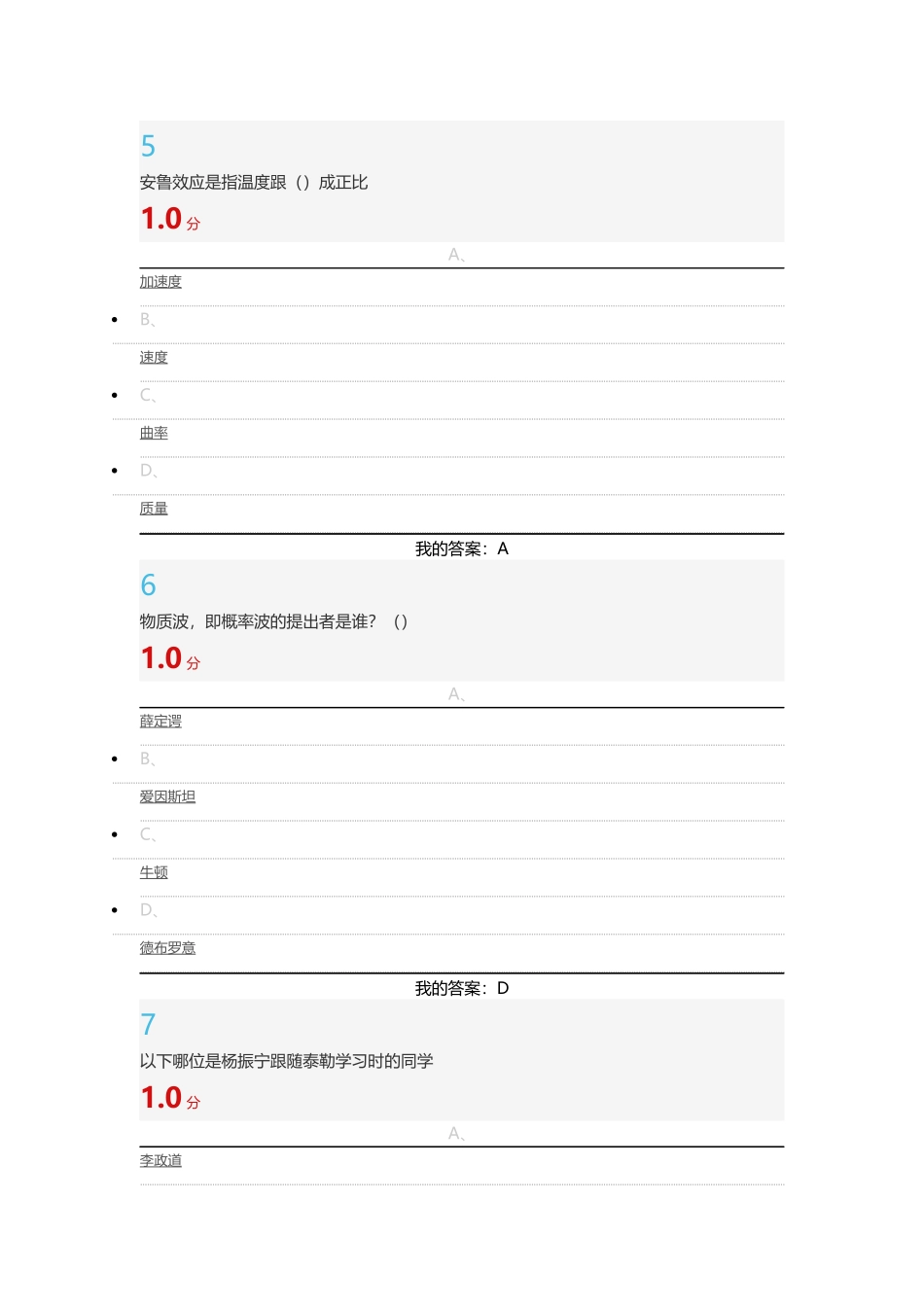 5

安鲁效应是指温度跟（）成正比

1.0 分

A、

加速度

B、

速度

C、

曲率

D、

质量

我的答案：A

6

物质波，即概率波的提出者是谁？（）

1.0 分

A、

薛定谔

B、

爱因斯坦

C、

牛顿

D、

德布罗意

我的答案：D

7

以下哪位是杨振宁跟随泰勒学习时的同学

1.0 分

A、

李政道